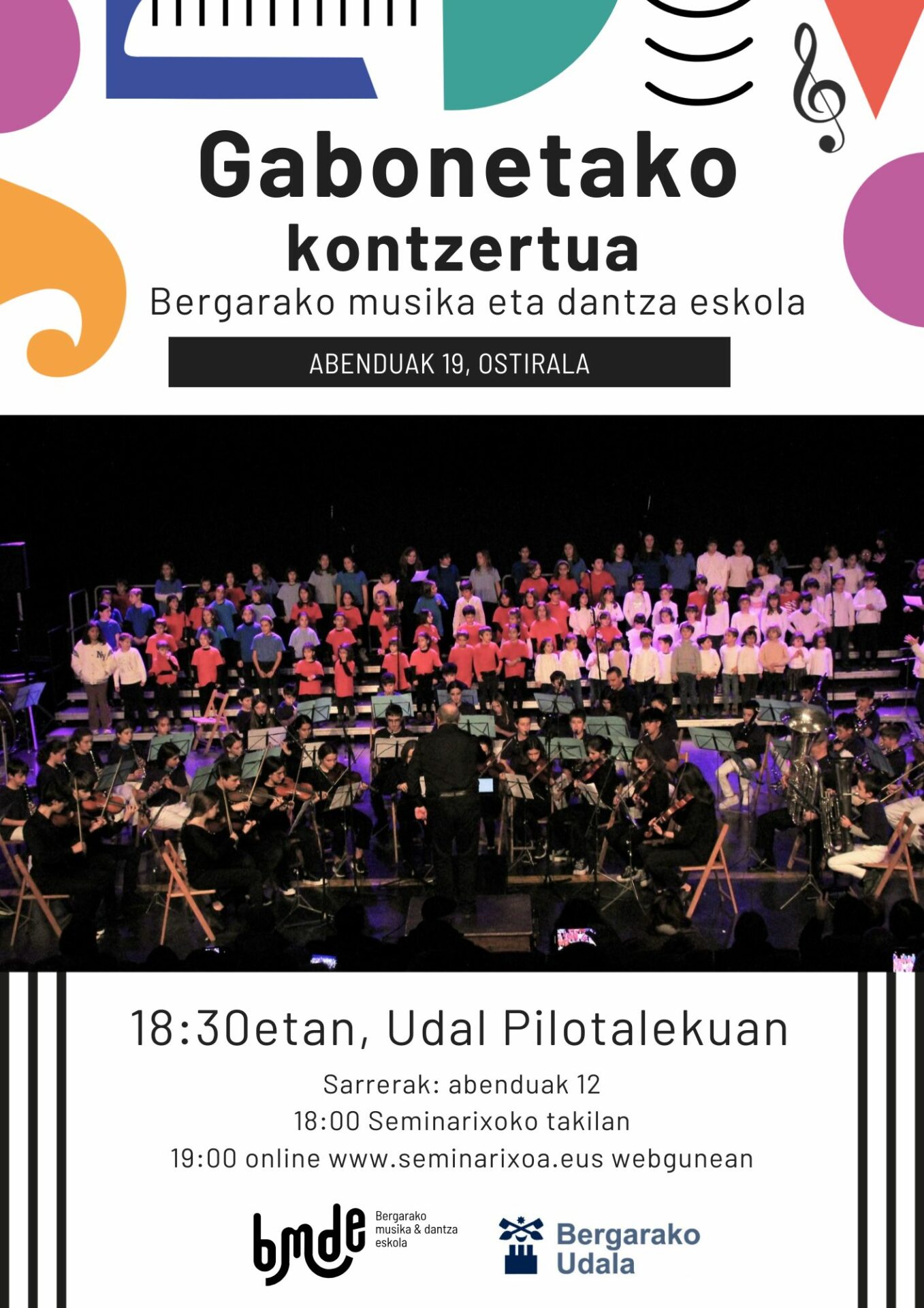 Gabonetako kontzertua

Bergarako musika eta dantza eskola

ABENDUAK 19, OSTIRALA

18:30etan, Udal Pilotalekuan

Sarrerak: abenduak 12
18:00 Seminarixoko takilan
19:00 online www.seminarixoa.eus webgunean

bmde
Bergarako
musika & dantza
eskola

Bergarako
Udala